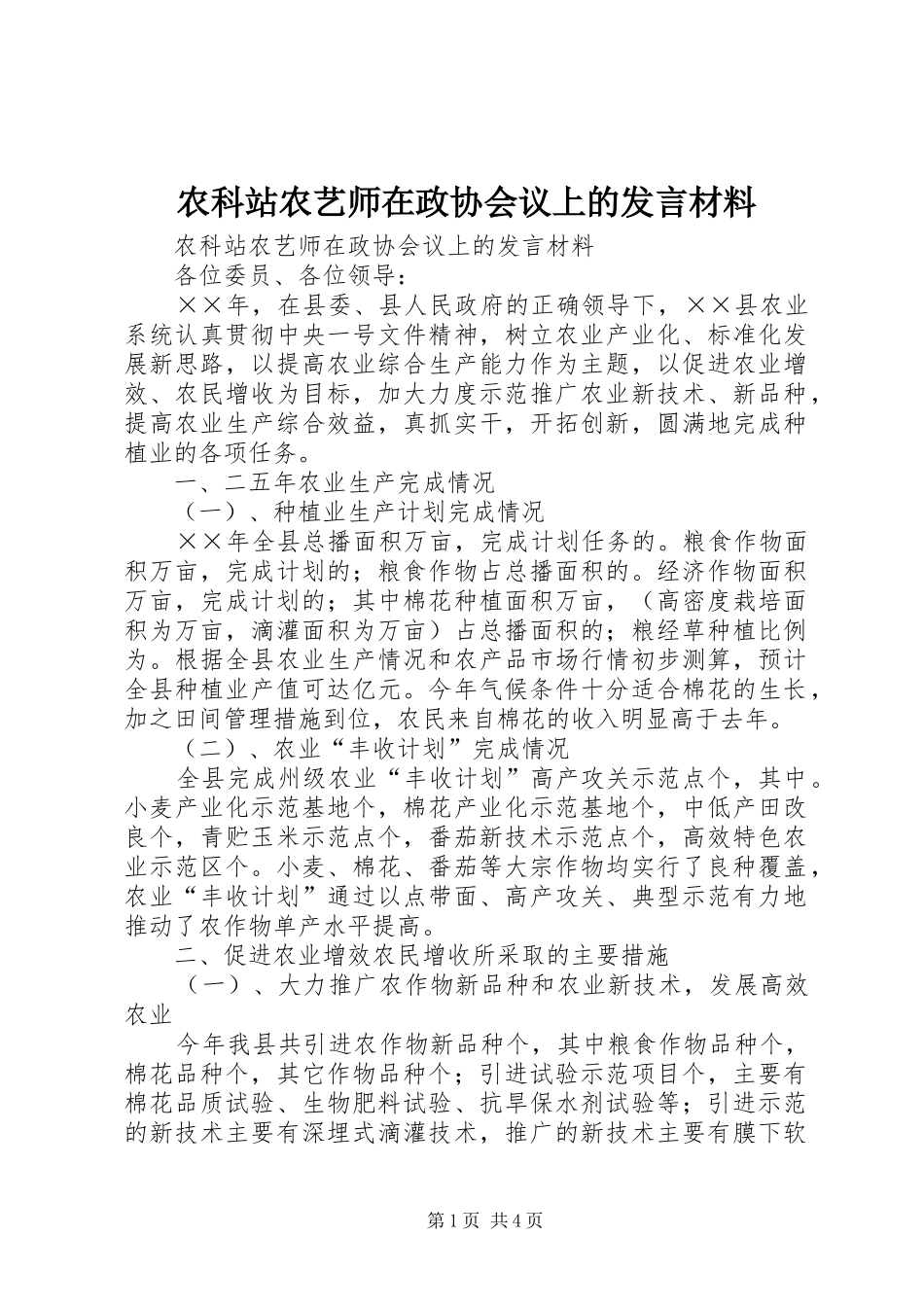 农科站农艺师在政协会议上的发言材料

农科站农艺师在政协会议上的发言材料

各位委员、各位领导：

××年，在县委、县人民政府的正确领导下，××县农业系统认真贯彻中央一号文件精神，树立农业产业化、标准化发展新思路，以提高农业综合生产能力作为主题，以促进农业增效、农民增收为目标，加大力度示范推广农业新技术、新品种，提高农业生产综合效益，真抓实干，开拓创新，圆满地完成种植业的各项任务。

一、二五年农业生产完成情况

（一）、种植业生产计划完成情况

××年全县总播面积万亩，完成计划任务的。粮食作物面积万亩，完成计划的；粮食作物占总播面积的。经济作物面积万亩，完成计划的；其中棉花种植面积万亩，（高密度栽培面积为万亩，滴灌面积为万亩）占总播面积的；粮经草种植比例为。根据全县农业生产情况和农产品市场行情初步测算，预计全县种植业产值可达亿元。今年气候条件十分适合棉花的生长，加之田间管理措施到位，农民来自棉花的收入明显高于去年。

（二）、农业“丰收计划”完成情况

全县完成州级农业“丰收计划”高产攻关示范点个，其中。小麦产业化示范基地个，棉花产业化示范基地个，中低产田改良个，青贮玉米示范点个，番茄新技术示范点个，高效特色农业示范区个。小麦、棉花、番茄等大宗作物均实行了良种覆盖，农业“丰收计划”通过以点带面、高产攻关、典型示范有力地推动了农作物单产水平提高。

二、促进农业增效农民增收所采取的主要措施

（一）、大力推广农作物新品种和农业新技术，发展高效农业

今年我县共引进农作物新品种个，其中粮食作物品种个，棉花品种个，其它作物品种个；引进试验示范项目个，主要有棉花品质试验、生物肥料试验、抗旱保水剂试验等；引进示范的新技术主要有深埋式滴灌技术，推广的新技术主要有膜下软

第1页 共4页